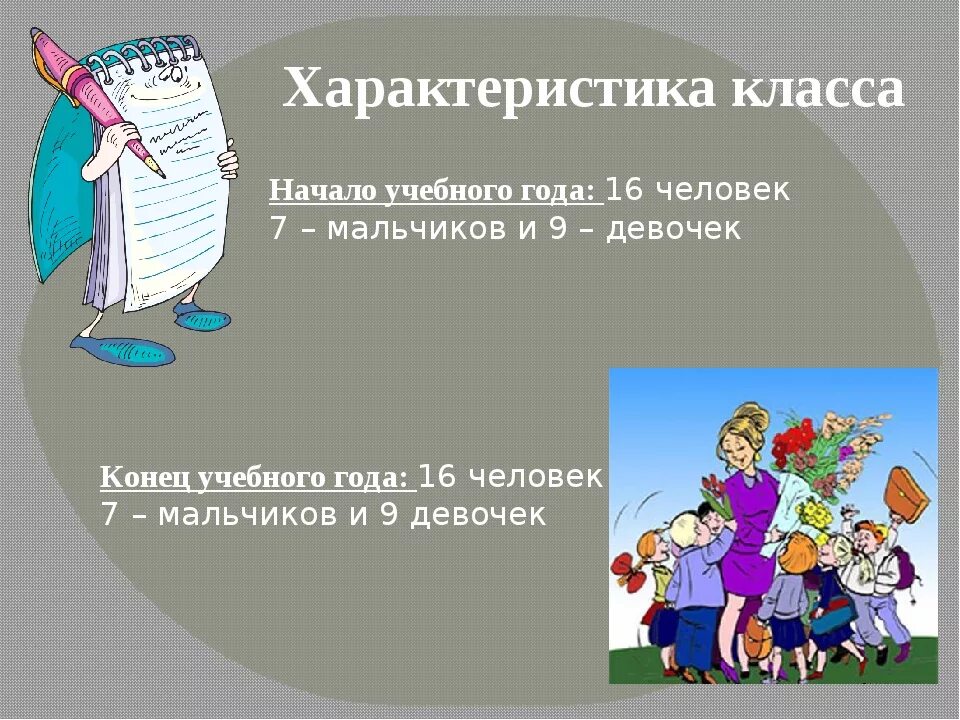 Характеристика класса

Начало учебного года: 16 человек
7 – мальчиков и 9 – девочек

Конец учебного года: 16 человек
7 – мальчиков и 9 девочек